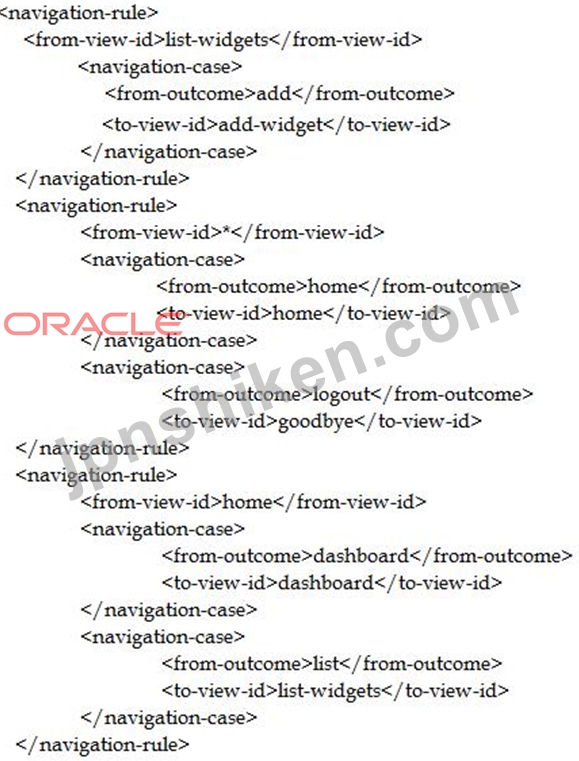 <navigation-rule>
<from-view-id>list-widgets</from-view-id>
<navigation-case>
<from-outcome>add</from-outcome>
<to-view-id>add-widget</to-view-id>
</navigation-case>
</navigation-rule>
<navigation-rule>
<from-view-id>*</from-view-id>
<navigation-case>
<from-outcome>home</from-outcome>
<to-view-id>home</to-view-id>
</navigation-case>
<navigation-case>
<from-outcome>logout</from-outcome>
<to-view-id>goodbye</to-view-id>
</navigation-rule>
<navigation-rule>
<from-view-id>home</from-view-id>
<navigation-case>
<from-outcome>dashboard</from-outcome>
<to-view-id>dashboard</to-view-id>
</navigation-case>
<navigation-case>
<from-outcome>list</from-outcome>
<to-view-id>list-widgets</to-view-id>
</navigation-case>
</navigation-rule>

ORACLE

Jpnshiken.com